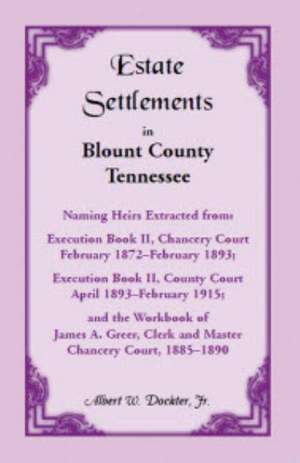 Estate Settlements in Blount County Tennessee

Naming Heirs Extracted from:

Execution Book II, Chancery Court February 1872–February 1893;

Execution Book II, County Court April 1893–February 1915;

and the Workbook of James A. Greer, Clerk and Master Chancery Court, 1885–1890

Albert W. Dockter, Jr.